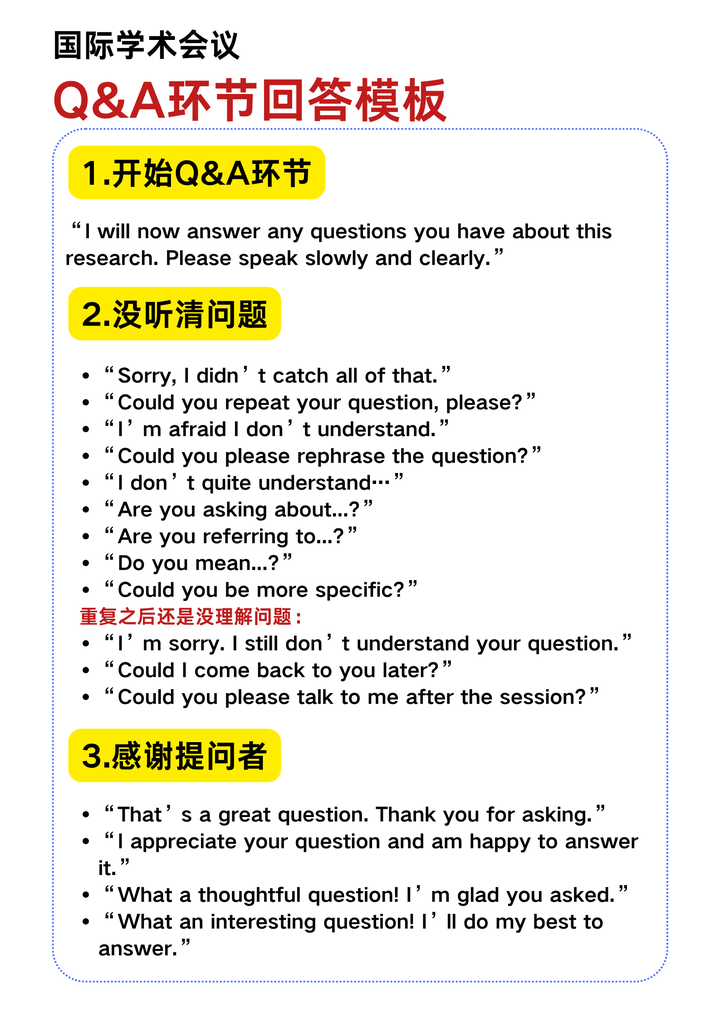 国际学术会议
Q&A环节回答模板

1.开始Q&A环节

“I will now answer any questions you have about this research. Please speak slowly and clearly.”

2.没听清问题

- “Sorry, I didn’t catch all of that.”
- “Could you repeat your question, please?”
- “I’m afraid I don’t understand.”
- “Could you please rephrase the question?”
- “I don’t quite understand…”
- “Are you asking about...?”
- “Are you referring to...?”
- “Do you mean...?”
- “Could you be more specific?”

重复之后还是没理解问题：
- “I’m sorry. I still don’t understand your question.”
- “Could I come back to you later?”
- “Could you please talk to me after the session?”

3.感谢提问者

- “That’s a great question. Thank you for asking.”
- “I appreciate your question and am happy to answer it.”
- “What a thoughtful question! I’m glad you asked.”
- “What an interesting question! I’ll do my best to answer.”